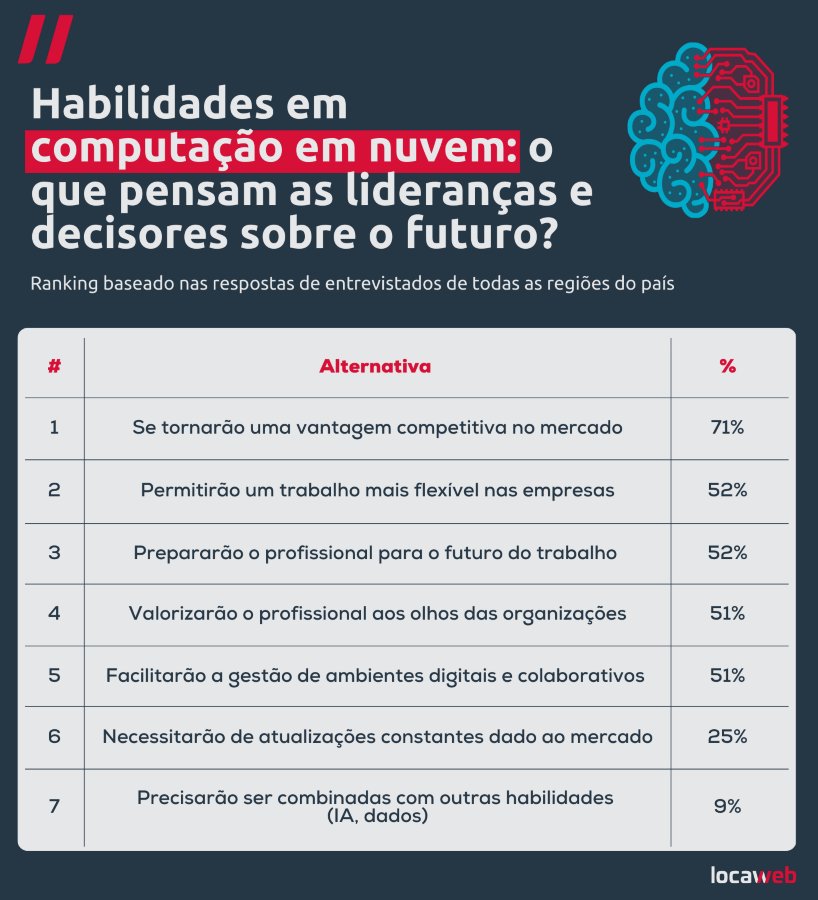 Habilidades em computação em nuvem: o que pensam as lideranças e decisores sobre o futuro?

Ranking baseado nas respostas de entrevistados de todas as regiões do país

| # | Alternativa | % |
|---|---|---|
| 1 | Se tornarão uma vantagem competitiva no mercado | 71% |
| 2 | Permitirão um trabalho mais flexível nas empresas | 52% |
| 3 | Prepararão o profissional para o futuro do trabalho | 52% |
| 4 | Valorizarão o profissional aos olhos das organizações | 51% |
| 5 | Facilitarão a gestão de ambientes digitais e colaborativos | 51% |
| 6 | Necessitarão de atualizações constantes dado ao mercado | 25% |
| 7 | Precisarão ser combinadas com outras habilidades (IA, dados) | 9% |

locaweb